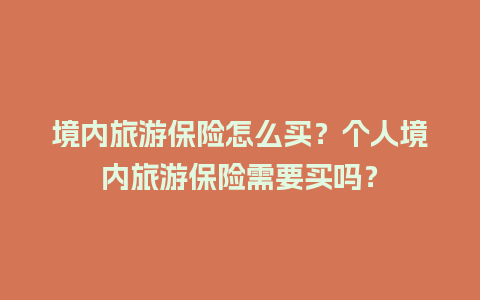 境内旅游保险怎么买？个人境内旅游保险需要买吗？